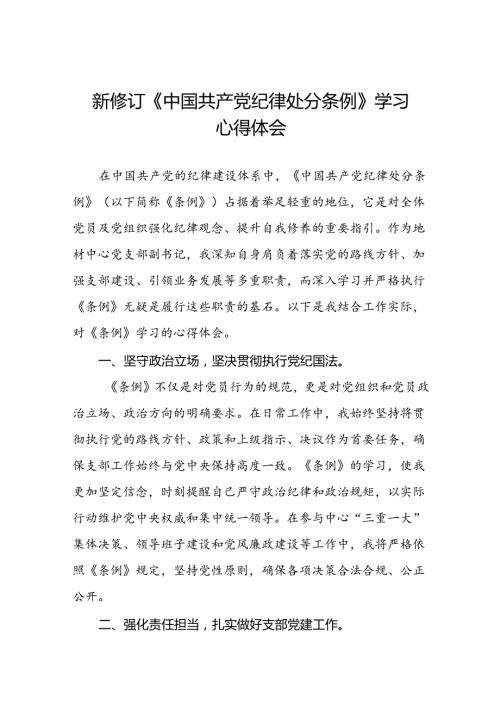 新修订《中国共产党纪律处分条例》学习心得体会

在中国共产党的纪律建设体系中，《中国共产党纪律处分条例》（以下简称《条例》）占据着举足轻重的地位，它是对全体党员及党组织强化纪律观念、提升自我修养的重要指引。作为地材中心党支部副书记，我深知自身肩负着落实党的路线方针、加强支部建设、引领业务发展等多重职责，而深入学习并严格执行《条例》无疑是履行这些职责的基石。以下是我结合工作实际，对《条例》学习的心得体会。

一、坚守政治立场，坚决贯彻执行党纪国法。

《条例》不仅是对党员行为的规范，更是对党组织和党员政治立场、政治方向的明确要求。在日常工作中，我始终坚持将贯彻执行党的路线方针、政策和上级指示、决议作为首要任务，确保支部工作始终与党中央保持高度一致。《条例》的学习，使我更加坚定信念，时刻提醒自己严守政治纪律和政治规矩，以实际行动维护党中央权威和集中统一领导。在参与中心“三重一大”集体决策、领导班子建设和党风廉政建设等工作中，我将严格依照《条例》规定，坚持党性原则，确保各项决策合法合规、公正公开。

二、强化责任担当，扎实做好支部党建工作。